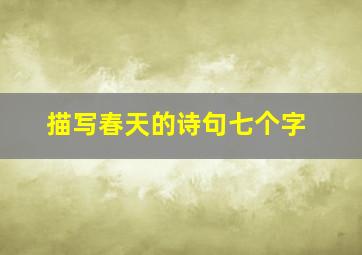 描写春天的诗句七个字